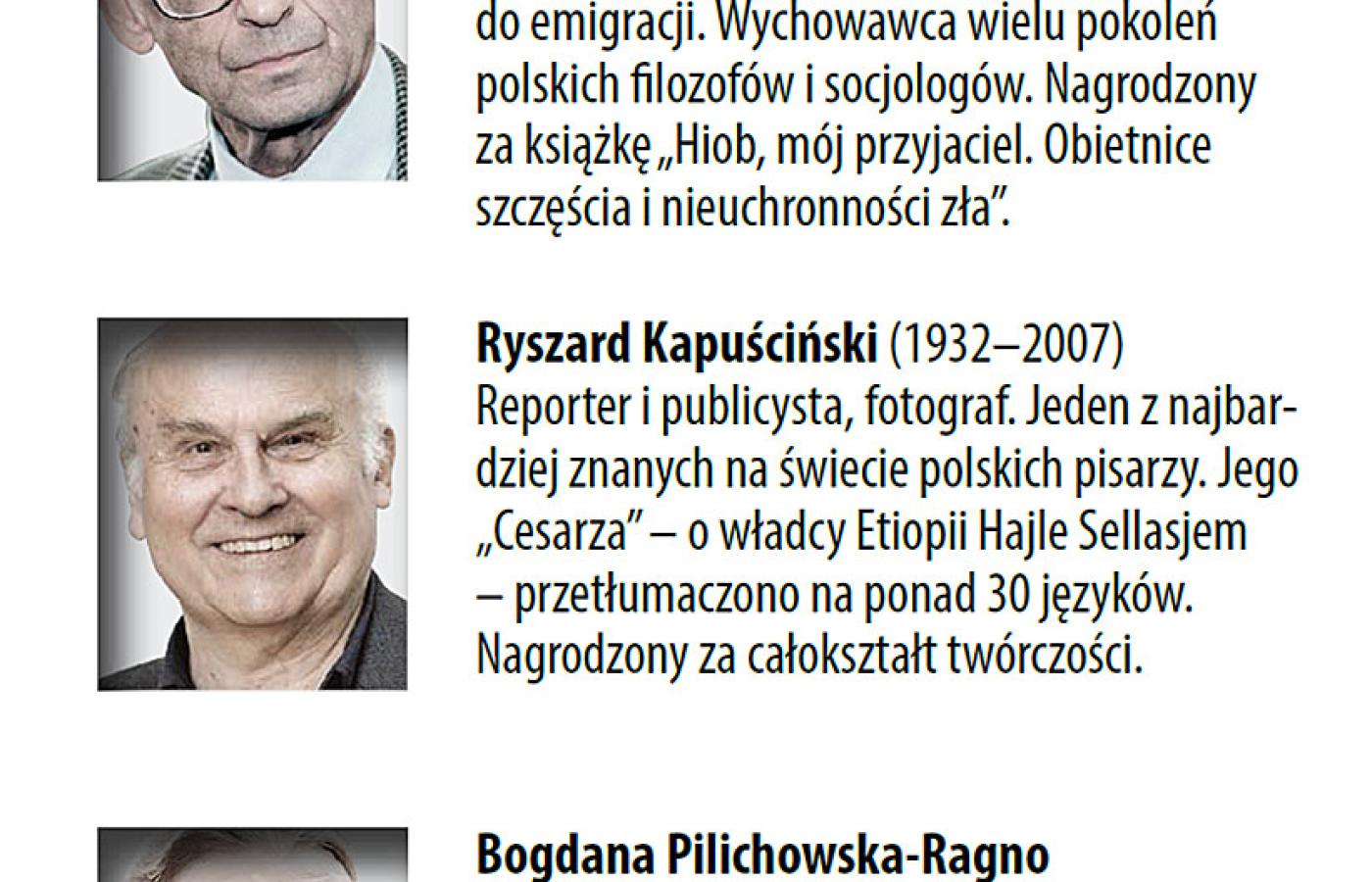 do emigracji. Wychowawca wielu pokoleń polskich filozofów i socjologów. Nagrodzony za książkę „Hiob, mój przyjaciel. Obietnice szczęścia i nieuchronności zła".

Ryszard Kapuściński (1932–2007)
Reporter i publicysta, fotograf. Jeden z najbardziej znanych na świecie polskich pisarzy. Jego „Cesarza" – o władcy Etiopii Hajle Sellasjem – przetłumaczono na ponad 30 języków. Nagrodzony za całokształt twórczości.

Bogdana Pilichowska-Ragno